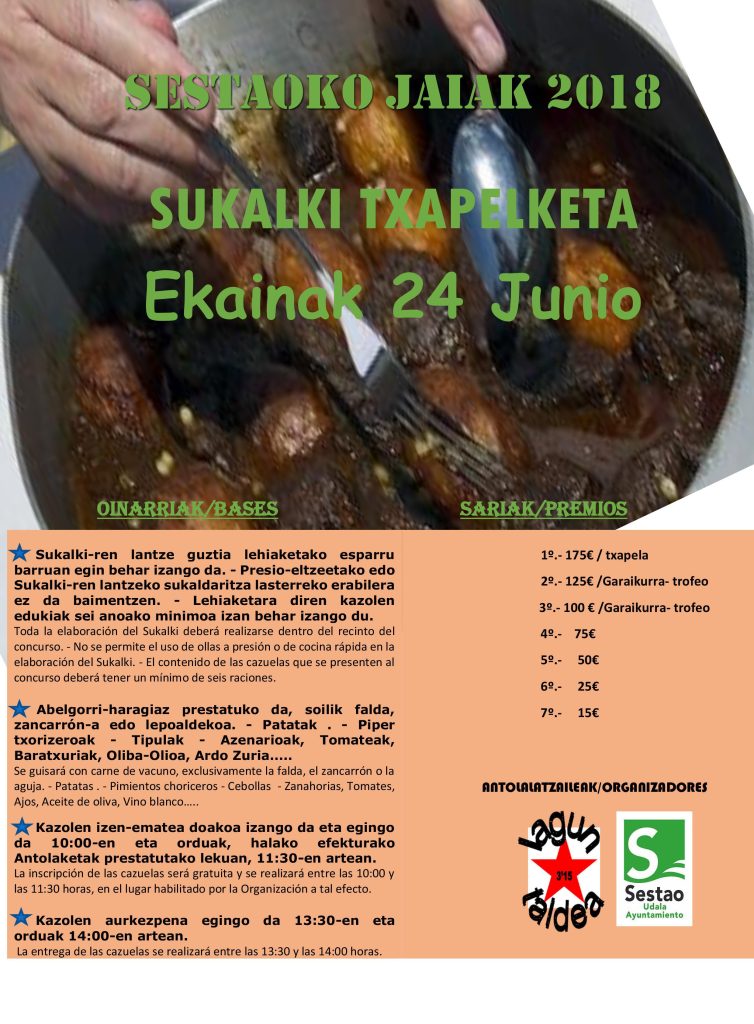 SESTAOKO JAIAK 2018

SUKALKI TXAPELKETA

Ekainak 24 Junio

OINARRIAK/BASES

Sukalki-ren lantze guztia lehiaketako esparru barruan egin behar izango da. - Presio-eltzeetako edo Sukalki-ren lantzeko sukaldaritza lasterreko erabilera ez da baimentzen. - Lehiaketara diren kazolen edukiak sei anoako minimoa izan behar izango du.

Toda la elaboración del Sukalki deberá realizarse dentro del recinto del concurso. - No se permite el uso de ollas a presión o de cocina rápida en la elaboración del Sukalki. - El contenido de las cazuelas que se presenten al concurso deberá tener un mínimo de seis raciones.

Abelgorri-haragiaz prestatuko da, soilik falda, zancarrón-a edo lepoaldekoa. - Patatak . - Piper txorizeroak - Tipulak - Azenarioak, Tomateak, Baratxuriak, Oliba-Olioa, Ardo Zuria.....

Se guisará con carne de vacuno, exclusivamente la falda, el zancarrón o la aguja. - Patatas . - Pimientos choriceros - Cebollas - Zanahorias, Tomates, Ajos, Aceite de oliva, Vino blanco.....

Kazolen izen-ematea doakoa izango da eta egingo da 10:00-en eta orduak, halako efekturako Antolaketak prestatutako lekuan, 11:30-en artean.

La inscripción de las cazuelas será gratuita y se realizará entre las 10:00 y las 11:30 horas, en el lugar habilitado por la Organización a tal efecto.

Kazolen aurkezpena egingo da 13:30-en eta orduak 14:00-en artean.

La entrega de las cazuelas se realizará entre las 13:30 y las 14:00 horas.

SARIAK/PREMIOS

1º.- 175€ / txapela

2º.- 125€ /Garaikurra- trofeo

3º.- 100 € /Garaikurra- trofeo

4º.- 75€

5º.- 50€

6º.- 25€

7º.- 15€

ANTOLALATZAILEAK/ORGANIZADORES

lagun taldea 3'15

Sestao
Udala
Ayuntamiento